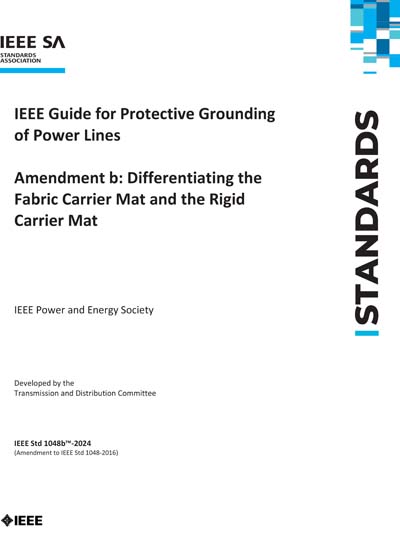 IEEE SA
STANDARDS ASSOCIATION

IEEE Guide for Protective Grounding of Power Lines

Amendment b: Differentiating the Fabric Carrier Mat and the Rigid Carrier Mat

STANDARDS

IEEE Power and Energy Society

Developed by the
Transmission and Distribution Committee

IEEE Std 1048b™-2024
(Amendment to IEEE Std 1048-2016)

IEEE